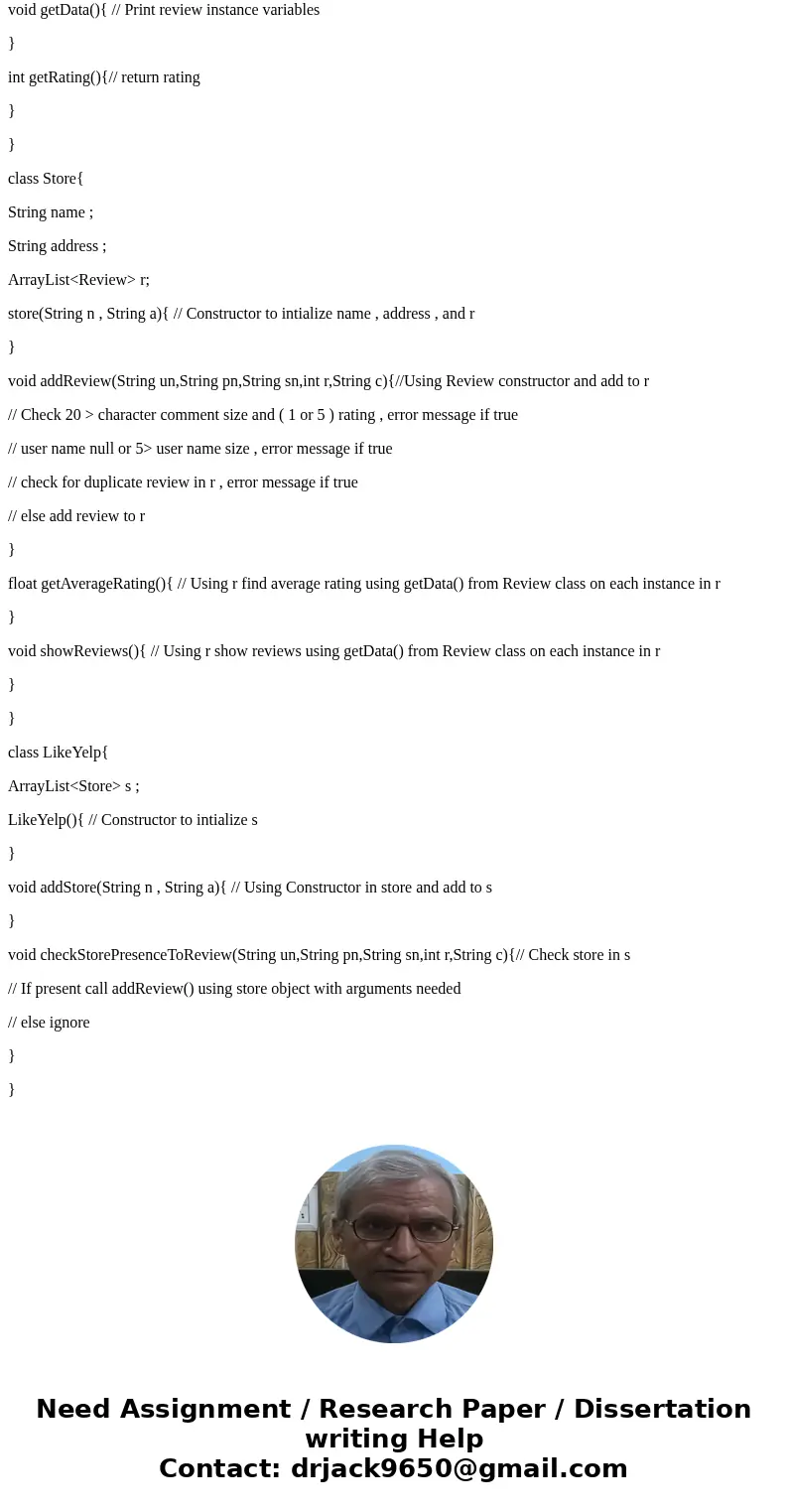 void getData(){ // Print review instance variables

}

int getRating(){// return rating

}

}

class Store{

String name ;

String address ;

ArrayList<Review> r;

store(String n , String a){ // Constructor to intialize name , address , and r

}

void addReview(String un,String pn,String sn,int r,String c){//Using Review constructor and add to r

// Check 20 > character comment size and ( 1 or 5 ) rating , error message if true

// user name null or 5> user name size , error message if true

// check for duplicate review in r , error message if true

// else add review to r

}

float getAverageRating(){ // Using r find average rating using getData() from Review class on each instance in r

}

void showReviews(){ // Using r show reviews using getData() from Review class on each instance in r

}

}

class LikeYelp{

ArrayList<Store> s ;

LikeYelp(){ // Constructor to intialize s

}

void addStore(String n , String a){ // Using Constructor in store and add to s

}

void checkStorePresenceToReview(String un,String pn,String sn,int r,String c){// Check store in s

// If present call addReview() using store object with arguments needed

// else ignore

}

}

Need Assignment / Research Paper / Dissertation writing Help
Contact: drjack9650@gmail.com